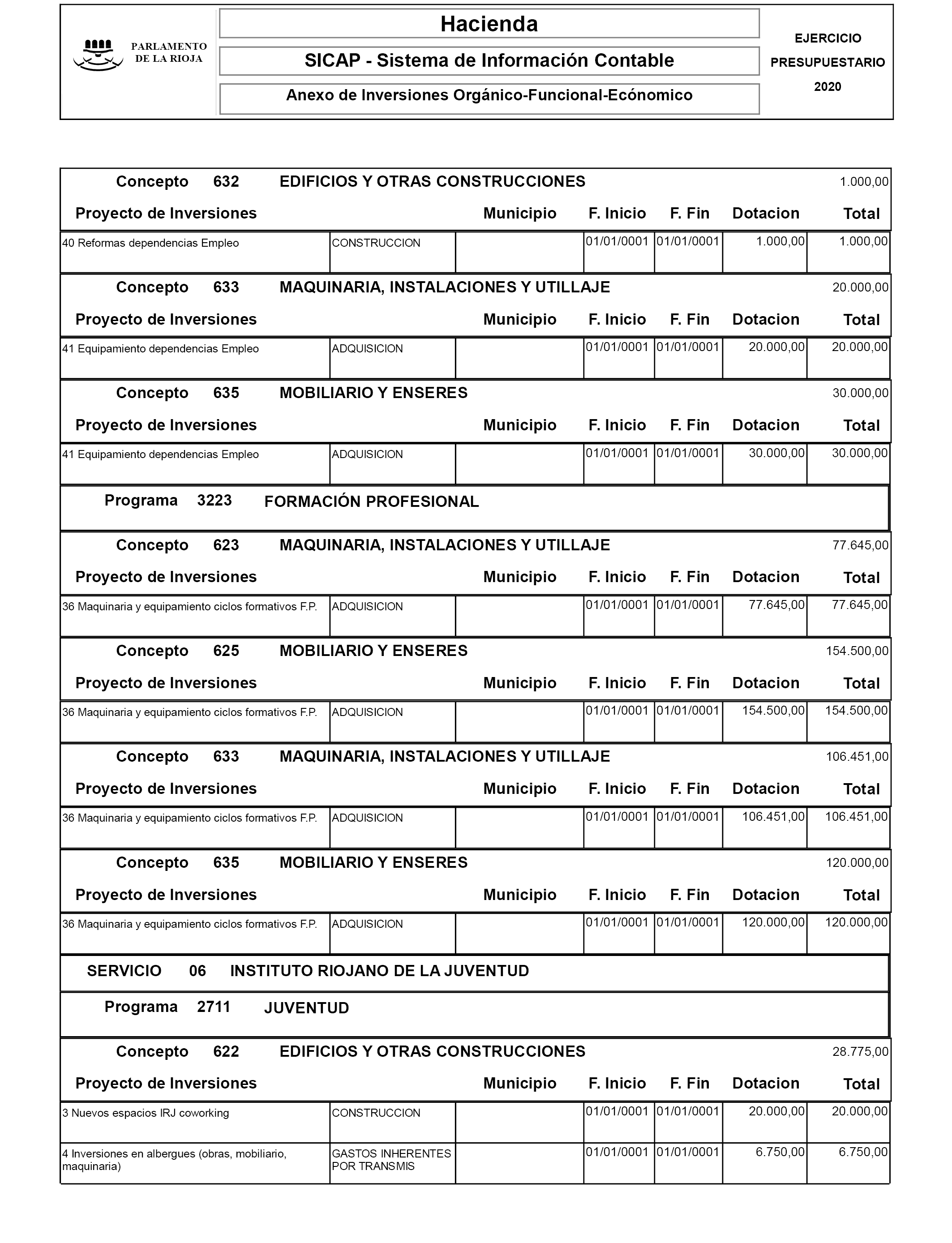 PARLAMENTO DE LA RIOJA

Hacienda

SICAP - Sistema de Información Contable

Anexo de Inversiones Orgánico-Funcional-Ecónomico

EJERCICIO PRESUPUESTARIO 2020

Concepto 632 EDIFICIOS Y OTRAS CONSTRUCCIONES 1.000,00

| Proyecto de Inversiones | | Municipio | F. Inicio | F. Fin | Dotacion | Total |
|---|---|---|---|---|---|---|
| 40 Reformas dependencias Empleo | CONSTRUCCION | | 01/01/0001 | 01/01/0001 | 1.000,00 | 1.000,00 |

Concepto 633 MAQUINARIA, INSTALACIONES Y UTILLAJE 20.000,00

| Proyecto de Inversiones | | Municipio | F. Inicio | F. Fin | Dotacion | Total |
|---|---|---|---|---|---|---|
| 41 Equipamiento dependencias Empleo | ADQUISICION | | 01/01/0001 | 01/01/0001 | 20.000,00 | 20.000,00 |

Concepto 635 MOBILIARIO Y ENSERES 30.000,00

| Proyecto de Inversiones | | Municipio | F. Inicio | F. Fin | Dotacion | Total |
|---|---|---|---|---|---|---|
| 41 Equipamiento dependencias Empleo | ADQUISICION | | 01/01/0001 | 01/01/0001 | 30.000,00 | 30.000,00 |

Programa 3223 FORMACIÓN PROFESIONAL

Concepto 623 MAQUINARIA, INSTALACIONES Y UTILLAJE 77.645,00

| Proyecto de Inversiones | | Municipio | F. Inicio | F. Fin | Dotacion | Total |
|---|---|---|---|---|---|---|
| 36 Maquinaria y equipamiento ciclos formativos F.P. | ADQUISICION | | 01/01/0001 | 01/01/0001 | 77.645,00 | 77.645,00 |

Concepto 625 MOBILIARIO Y ENSERES 154.500,00

| Proyecto de Inversiones | | Municipio | F. Inicio | F. Fin | Dotacion | Total |
|---|---|---|---|---|---|---|
| 36 Maquinaria y equipamiento ciclos formativos F.P. | ADQUISICION | | 01/01/0001 | 01/01/0001 | 154.500,00 | 154.500,00 |

Concepto 633 MAQUINARIA, INSTALACIONES Y UTILLAJE 106.451,00

| Proyecto de Inversiones | | Municipio | F. Inicio | F. Fin | Dotacion | Total |
|---|---|---|---|---|---|---|
| 36 Maquinaria y equipamiento ciclos formativos F.P. | ADQUISICION | | 01/01/0001 | 01/01/0001 | 106.451,00 | 106.451,00 |

Concepto 635 MOBILIARIO Y ENSERES 120.000,00

| Proyecto de Inversiones | | Municipio | F. Inicio | F. Fin | Dotacion | Total |
|---|---|---|---|---|---|---|
| 36 Maquinaria y equipamiento ciclos formativos F.P. | ADQUISICION | | 01/01/0001 | 01/01/0001 | 120.000,00 | 120.000,00 |

SERVICIO 06 INSTITUTO RIOJANO DE LA JUVENTUD

Programa 2711 JUVENTUD

Concepto 622 EDIFICIOS Y OTRAS CONSTRUCCIONES 28.775,00

| Proyecto de Inversiones | | Municipio | F. Inicio | F. Fin | Dotacion | Total |
|---|---|---|---|---|---|---|
| 3 Nuevos espacios IRJ coworking | CONSTRUCCION | | 01/01/0001 | 01/01/0001 | 20.000,00 | 20.000,00 |
| 4 Inversiones en albergues (obras, mobiliario, maquinaria) | GASTOS INHERENTES POR TRANSMIS | | 01/01/0001 | 01/01/0001 | 6.750,00 | 6.750,00 |